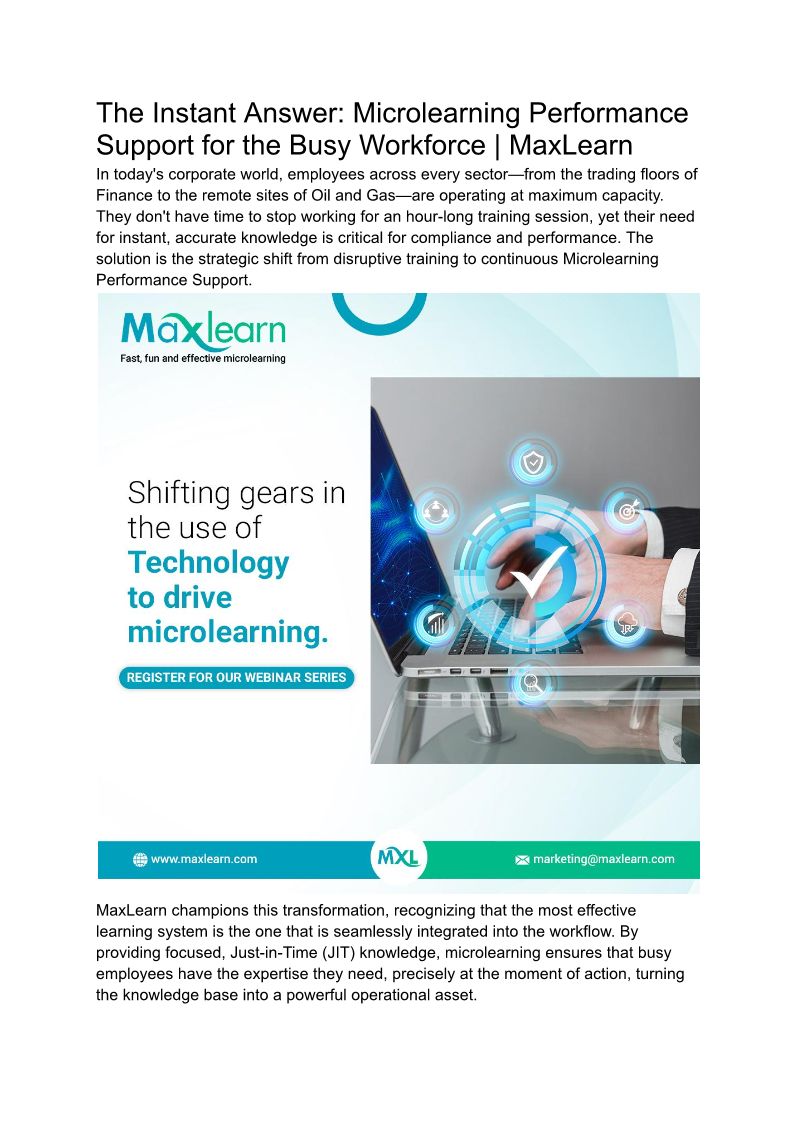 The Instant Answer: Microlearning Performance Support for the Busy Workforce | MaxLearn

In today's corporate world, employees across every sector—from the trading floors of Finance to the remote sites of Oil and Gas—are operating at maximum capacity. They don't have time to stop working for an hour-long training session, yet their need for instant, accurate knowledge is critical for compliance and performance. The solution is the strategic shift from disruptive training to continuous Microlearning Performance Support.

Maxlearn
Fast, fun and effective microlearning

Shifting gears in the use of Technology to drive microlearning.

REGISTER FOR OUR WEBINAR SERIES

www.maxlearn.com

MXL

marketing@maxlearn.com

MaxLearn champions this transformation, recognizing that the most effective learning system is the one that is seamlessly integrated into the workflow. By providing focused, Just-in-Time (JIT) knowledge, microlearning ensures that busy employees have the expertise they need, precisely at the moment of action, turning the knowledge base into a powerful operational asset.